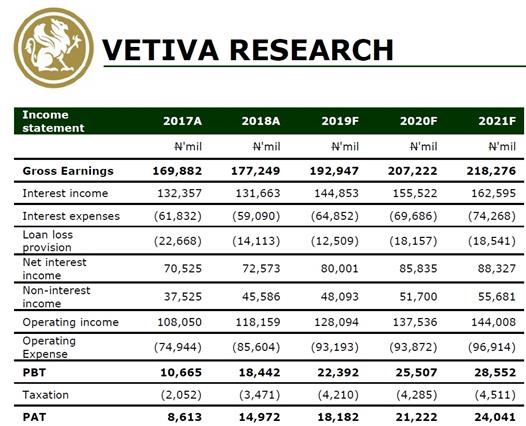 VETIVA RESEARCH

| Income statement | 2017A | 2018A | 2019F | 2020F | 2021F |
|---|---|---|---|---|---|
| | ₦'mil | ₦'mil | ₦'mil | ₦'mil | ₦'mil |
| Gross Earnings | 169,882 | 177,249 | 192,947 | 207,222 | 218,276 |
| Interest income | 132,357 | 131,663 | 144,853 | 155,522 | 162,595 |
| Interest expenses | (61,832) | (59,090) | (64,852) | (69,686) | (74,268) |
| Loan loss provision | (22,668) | (14,113) | (12,509) | (18,157) | (18,541) |
| Net interest income | 70,525 | 72,573 | 80,001 | 85,835 | 88,327 |
| Non-interest income | 37,525 | 45,586 | 48,093 | 51,700 | 55,681 |
| Operating income | 108,050 | 118,159 | 128,094 | 137,536 | 144,008 |
| Operating Expense | (74,944) | (85,604) | (93,193) | (93,872) | (96,914) |
| PBT | 10,665 | 18,442 | 22,392 | 25,507 | 28,552 |
| Taxation | (2,052) | (3,471) | (4,210) | (4,285) | (4,511) |
| PAT | 8,613 | 14,972 | 18,182 | 21,222 | 24,041 |